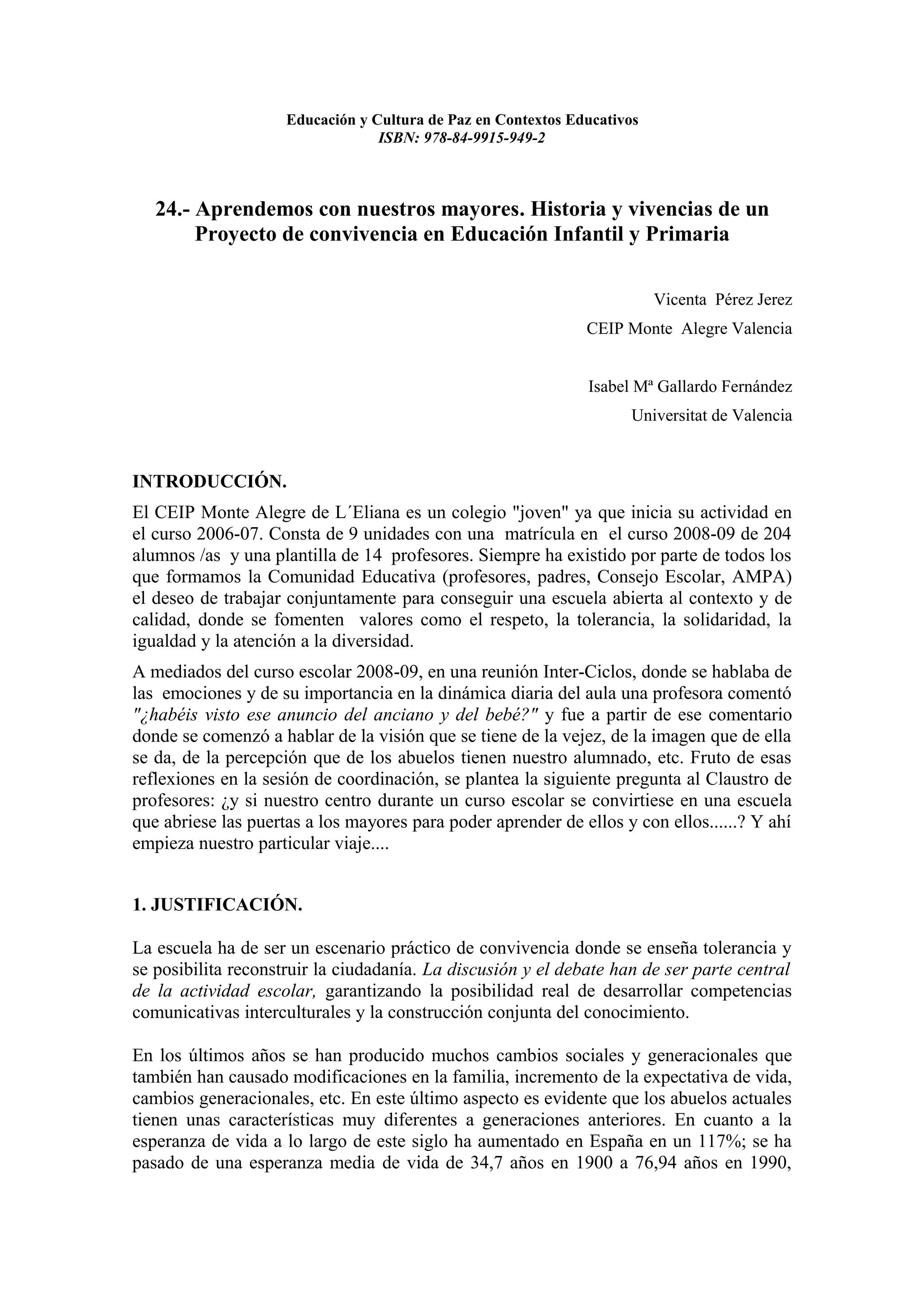 Educación y Cultura de Paz en Contextos Educativos
ISBN: 978-84-9915-949-2

24.- Aprendemos con nuestros mayores. Historia y vivencias de un Proyecto de convivencia en Educación Infantil y Primaria

Vicenta Pérez Jerez
CEIP Monte Alegre Valencia

Isabel Mª Gallardo Fernández
Universitat de Valencia

INTRODUCCIÓN.

El CEIP Monte Alegre de L´Eliana es un colegio "joven" ya que inicia su actividad en el curso 2006-07. Consta de 9 unidades con una matrícula en el curso 2008-09 de 204 alumnos /as y una plantilla de 14 profesores. Siempre ha existido por parte de todos los que formamos la Comunidad Educativa (profesores, padres, Consejo Escolar, AMPA) el deseo de trabajar conjuntamente para conseguir una escuela abierta al contexto y de calidad, donde se fomenten valores como el respeto, la tolerancia, la solidaridad, la igualdad y la atención a la diversidad.

A mediados del curso escolar 2008-09, en una reunión Inter-Ciclos, donde se hablaba de las emociones y de su importancia en la dinámica diaria del aula una profesora comentó "¿habéis visto ese anuncio del anciano y del bebé?" y fue a partir de ese comentario donde se comenzó a hablar de la visión que se tiene de la vejez, de la imagen que de ella se da, de la percepción que de los abuelos tienen nuestro alumnado, etc. Fruto de esas reflexiones en la sesión de coordinación, se plantea la siguiente pregunta al Claustro de profesores: ¿y si nuestro centro durante un curso escolar se convirtiese en una escuela que abriese las puertas a los mayores para poder aprender de ellos y con ellos......? Y ahí empieza nuestro particular viaje....

1. JUSTIFICACIÓN.

La escuela ha de ser un escenario práctico de convivencia donde se enseña tolerancia y se posibilita reconstruir la ciudadanía. La discusión y el debate han de ser parte central de la actividad escolar, garantizando la posibilidad real de desarrollar competencias comunicativas interculturales y la construcción conjunta del conocimiento.

En los últimos años se han producido muchos cambios sociales y generacionales que también han causado modificaciones en la familia, incremento de la expectativa de vida, cambios generacionales, etc. En este último aspecto es evidente que los abuelos actuales tienen unas características muy diferentes a generaciones anteriores. En cuanto a la esperanza de vida a lo largo de este siglo ha aumentado en España en un 117%; se ha pasado de una esperanza media de vida de 34,7 años en 1900 a 76,94 años en 1990,